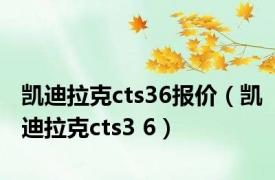 凯迪拉克cts36报价（凯迪拉克cts3 6）